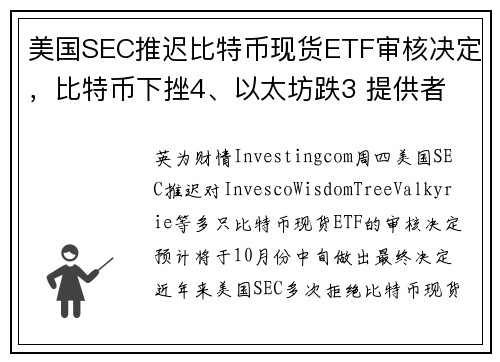 美国SEC推迟比特币现货ETF审核决定，比特币下挫4、以太坊跌3 提供者

英为财情Investingcom周四美国SEC推迟对InvescoWisdomTreeValkyrie等多只比特币现货ETF的审核决定预计将于10月份中旬做出最终决定近年来美国SEC多次拒绝比特币现货